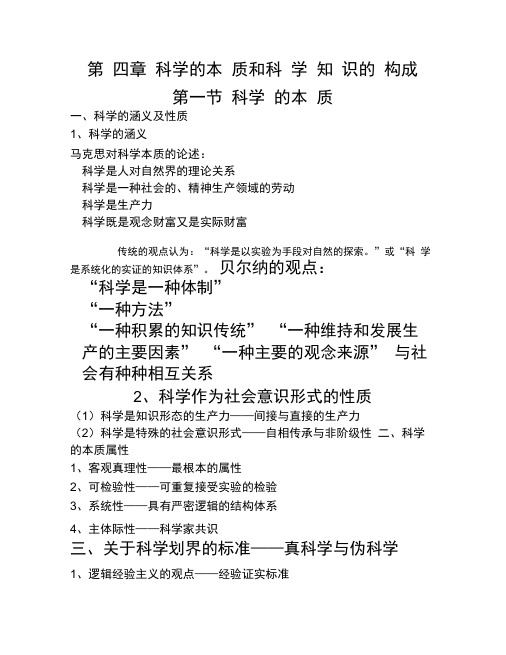 第 四章 科学的本 质和科 学 知 识的 构成

第一节 科学 的本 质

一、科学的涵义及性质

1、科学的涵义

马克思对科学本质的论述：

科学是人对自然界的理论关系

科学是一种社会的、精神生产领域的劳动

科学是生产力

科学既是观念财富又是实际财富

传统的观点认为：“科学是以实验为手段对自然的探索。”或“科 学是系统化的实证的知识体系”。 贝尔纳的观点：

“科学是一种体制”

“一种方法”

“一种积累的知识传统” “一种维持和发展生产的主要因素” “一种主要的观念来源” 与社会有种种相互关系

2、科学作为社会意识形式的性质

（1）科学是知识形态的生产力——间接与直接的生产力

（2）科学是特殊的社会意识形式——自相传承与非阶级性 二、科学的本质属性

1、客观真理性——最根本的属性

2、可检验性——可重复接受实验的检验

3、系统性——具有严密逻辑的结构体系

4、主体际性——科学家共识

三、关于科学划界的标准——真科学与伪科学

1、逻辑经验主义的观点——经验证实标准